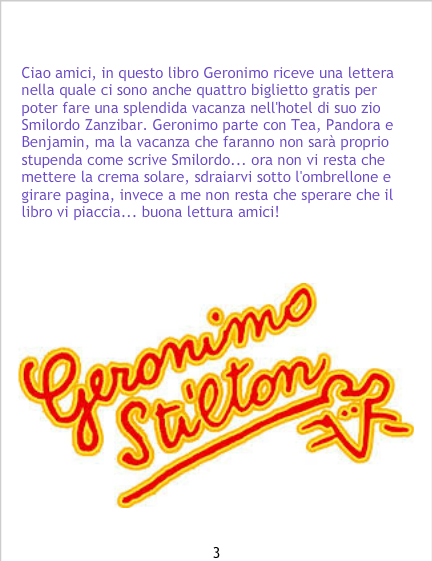 Ciao amici, in questo libro Geronimo riceve una lettera nella quale ci sono anche quattro biglietto gratis per poter fare una splendida vacanza nell'hotel di suo zio Smilordo Zanzibar. Geronimo parte con Tea, Pandora e Benjamin, ma la vacanza che faranno non sarà proprio stupenda come scrive Smilordo... ora non vi resta che mettere la crema solare, sdraiarvi sotto l'ombrellone e girare pagina, invece a me non resta che sperare che il libro vi piaccia... buona lettura amici!

Geronimo Stilton

3